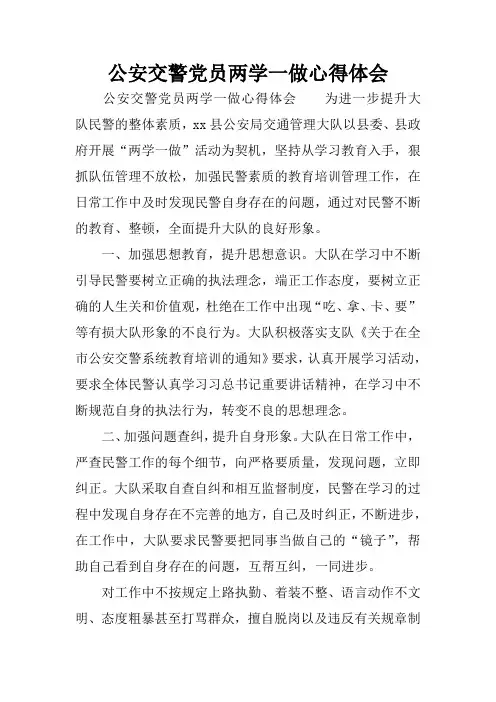 公安交警党员两学一做心得体会

公安交警党员两学一做心得体会　　为进一步提升大队民警的整体素质，xx县公安局交通管理大队以县委、县政府开展“两学一做”活动为契机，坚持从学习教育入手，狠抓队伍管理不放松，加强民警素质的教育培训管理工作，在日常工作中及时发现民警自身存在的问题，通过对民警不断的教育、整顿，全面提升大队的良好形象。

一、加强思想教育，提升思想意识。大队在学习中不断引导民警要树立正确的执法理念，端正工作态度，要树立正确的人生关和价值观，杜绝在工作中出现“吃、拿、卡、要”等有损大队形象的不良行为。大队积极落实支队《关于在全市公安交警系统教育培训的通知》要求，认真开展学习活动，要求全体民警认真学习习总书记重要讲话精神，在学习中不断规范自身的执法行为，转变不良的思想理念。

二、加强问题查纠，提升自身形象。大队在日常工作中，严查民警工作的每个细节，向严格要质量，发现问题，立即纠正。大队采取自查自纠和相互监督制度，民警在学习的过程中发现自身存在不完善的地方，自己及时纠正，不断进步，在工作中，大队要求民警要把同事当做自己的“镜子”，帮助自己看到自身存在的问题，互帮互纠，一同进步。

对工作中不按规定上路执勤、着装不整、语言动作不文明、态度粗暴甚至打骂群众，擅自脱岗以及违反有关规章制